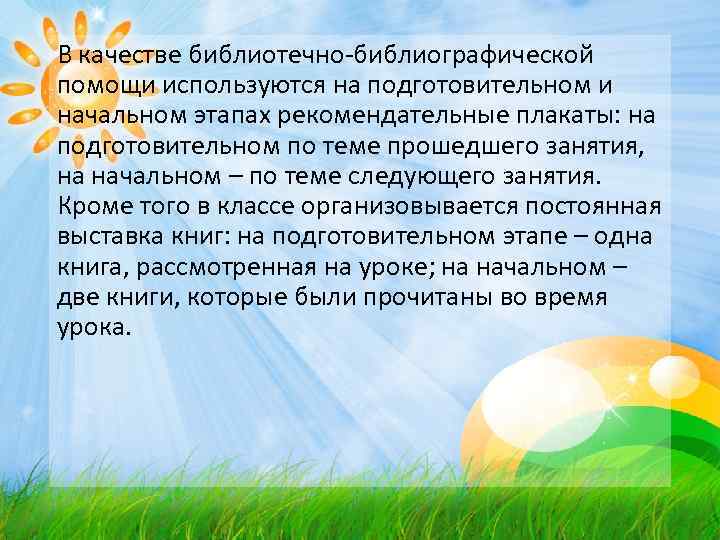 В качестве библиотечно-библиографической помощи используются на подготовительном и начальном этапах рекомендательные плакаты: на подготовительном по теме прошедшего занятия, на начальном – по теме следующего занятия. Кроме того в классе организовывается постоянная выставка книг: на подготовительном этапе – одна книга, рассмотренная на уроке; на начальном – две книги, которые были прочитаны во время урока.